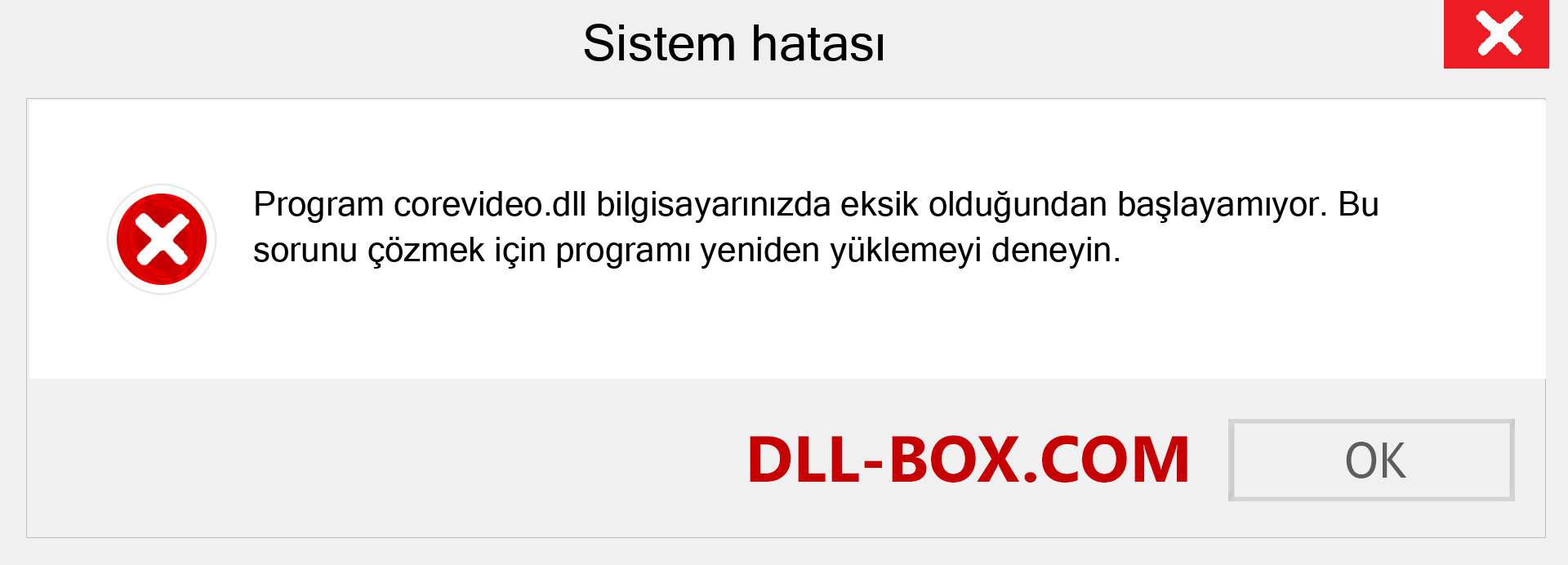 Sistem hatası

Program corevideo.dll bilgisayarınızda eksik olduğundan başlayamıyor. Bu sorunu çözmek için programı yeniden yüklemeyi deneyin.

DLL-BOX.COM

OK